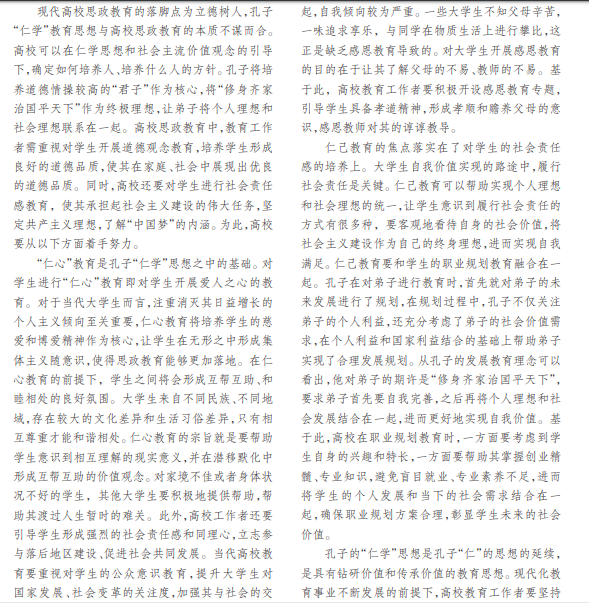 现代高校思政教育的落脚点为立德树人，孔子“仁学”教育思想与高校思政教育的本质不谋而合。高校可以在仁学思想和社会主流价值观念的引导下，确定如何培养人、培养什么人的方针。孔子将培养道德情操较高的“君子”作为核心，将“修身齐家治国平天下”作为终极理想，让弟子将个人理想和社会理想联系在一起。高校思政教育中，教育工作者需重视对学生开展道德观念教育，培养学生形成良好的道德品质，使其在家庭、社会中展现出优良的道德品质。同时，高校还要对学生进行社会责任感教育，使其承担起社会主义建设的伟大任务，坚定共产主义理想，了解“中国梦”的内涵。为此，高校要从以下方面着手努力。

“仁心”教育是孔子“仁学”思想之中的基础。对学生进行“仁心”教育即对学生开展爱人之心的教育。对于当代大学生而言，注重消灭其日益增长的个人主义倾向至关重要，仁心教育将培养学生的慈爱和博爱精神作为核心，让学生在无形之中形成集体主义随意识，使得思政教育能够更加落地。在仁心教育的前提下，学生之间将会形成互帮互助、和睦相处的良好氛围。大学生来自不同民族、不同地域，存在较大的文化差异和生活习俗差异，只有相互尊重才能和谐相处。仁心教育的宗旨就是要帮助学生意识到相互理解的现实意义，并在潜移默化中形成互帮互助的价值观念。对家境不佳或者身体状况不好的学生，其他大学生要积极地提供帮助，帮助其渡过人生暂时的难关。此外，高校工作者还要引导学生形成强烈的社会责任感和同理心，立志参与落后地区建设、促进社会共同发展。当代高校教育要重视对学生的公众意识教育，提升大学生对国家发展、社会变革的关注度，加强其与社会的交起，自我倾向较为严重。一些大学生不知父母辛苦，一味追求享乐，与同学在物质生活上进行攀比，这正是缺乏感恩教育导致的。对大学生开展感恩教育的目的在于让其了解父母的不易、教师的不易。基于此，高校教育工作者要积极开设感恩教育专题，引导学生具备孝道精神，形成孝顺和赡养父母的意识，感恩教师对其的谆谆教导。

仁己教育的焦点落实在了对学生的社会责任感的培养上。大学生自我价值实现的路途中，履行社会责任是关键。仁己教育可以帮助实现个人理想和社会理想的统一，让学生意识到履行社会责任的方式有很多种，要客观地看待自身的社会价值，将社会主义建设作为自己的终身理想，进而实现自我满足。仁己教育要和学生的职业规划教育融合在一起。孔子在对弟子进行教育时，首先就对弟子的未来发展进行了规划，在规划过程中，孔子不仅关注弟子的个人利益，还充分考虑了弟子的社会价值需求，在个人利益和国家利益结合的基础上帮助弟子实现了合理发展规划。从孔子的发展教育理念可以看出，他对弟子的期许是“修身齐家治国平天下”，要求弟子首先要自我完善，之后再将个人理想和社会发展结合在一起，进而更好地实现自我价值。基于此，高校在职业规划教育时，一方面要考虑到学生自身的兴趣和特长，一方面要帮助其掌握创业精髓、专业知识，避免盲目就业、专业素养不足，进而将学生的个人发展和当下的社会需求结合在一起，确保职业规划方案合理，彰显学生未来的社会价值。

孔子的“仁学”思想是孔子“仁”的思想的延续，是具有钻研价值和传承价值的教育思想。现代化教育事业不断发展的前提下，高校教育工作者要坚持